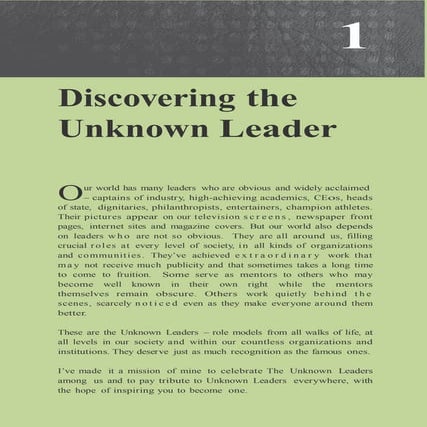 1

Discovering the Unknown Leader

Our world has many leaders who are obvious and widely acclaimed – captains of industry, high-achieving academics, CEOs, heads of state, dignitaries, philanthropists, entertainers, champion athletes. Their pictures appear on our television screens, newspaper front pages, internet sites and magazine covers. But our world also depends on leaders who are not so obvious. They are all around us, filling crucial roles at every level of society, in all kinds of organizations and communities. They've achieved extraordinary work that may not receive much publicity and that sometimes takes a long time to come to fruition. Some serve as mentors to others who may become well known in their own right while the mentors themselves remain obscure. Others work quietly behind the scenes, scarcely noticed even as they make everyone around them better.

These are the Unknown Leaders – role models from all walks of life, at all levels in our society and within our countless organizations and institutions. They deserve just as much recognition as the famous ones.

I've made it a mission of mine to celebrate The Unknown Leaders among us and to pay tribute to Unknown Leaders everywhere, with the hope of inspiring you to become one.